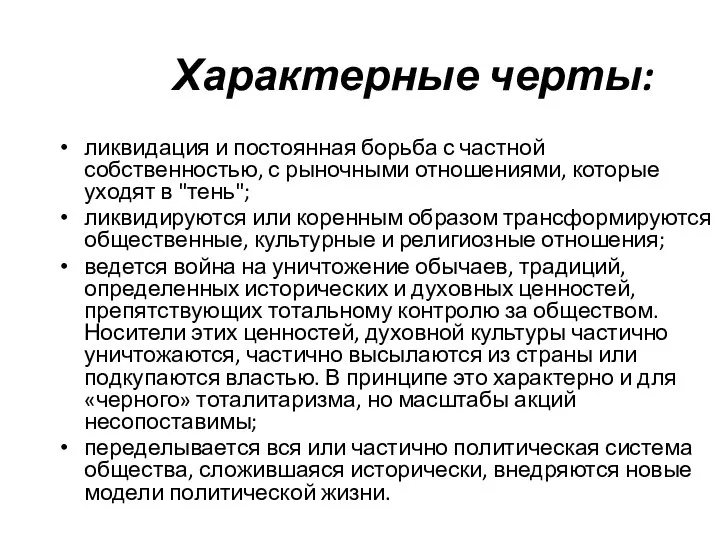 Характерные черты:

• ликвидация и постоянная борьба с частной собственностью, с рыночными отношениями, которые уходят в "тень";
• ликвидируются или коренным образом трансформируются общественные, культурные и религиозные отношения;
• ведется война на уничтожение обычаев, традиций, определенных исторических и духовных ценностей, препятствующих тотальному контролю за обществом. Носители этих ценностей, духовной культуры частично уничтожаются, частично высылаются из страны или подкупаются властью. В принципе это характерно и для «черного» тоталитаризма, но масштабы акций несопоставимы;
• переделывается вся или частично политическая система общества, сложившаяся исторически, внедряются новые модели политической жизни.